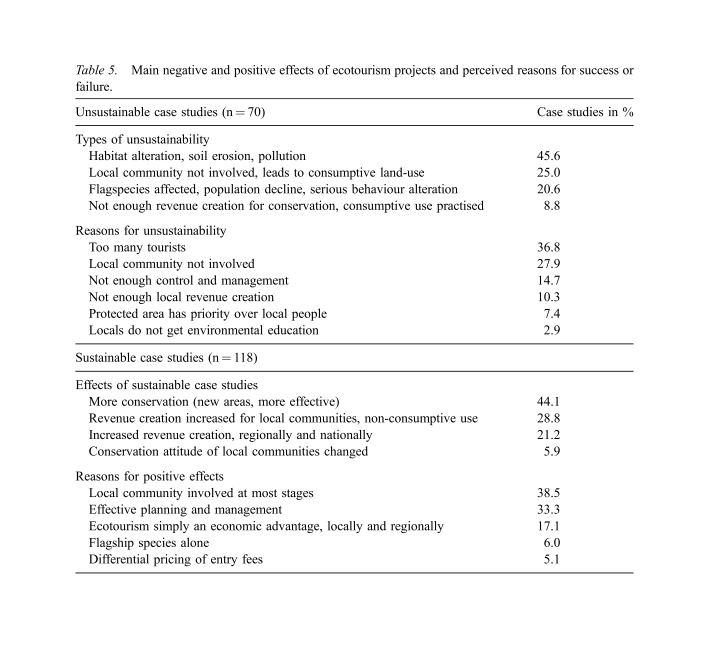 Table 5. Main negative and positive effects of ecotourism projects and perceived reasons for success or failure.

| Unsustainable case studies (n = 70) | Case studies in % |
|---|---|
| Types of unsustainability | |
| Habitat alteration, soil erosion, pollution | 45.6 |
| Local community not involved, leads to consumptive land-use | 25.0 |
| Flagspecies affected, population decline, serious behaviour alteration | 20.6 |
| Not enough revenue creation for conservation, consumptive use practised | 8.8 |
| Reasons for unsustainability | |
| Too many tourists | 36.8 |
| Local community not involved | 27.9 |
| Not enough control and management | 14.7 |
| Not enough local revenue creation | 10.3 |
| Protected area has priority over local people | 7.4 |
| Locals do not get environmental education | 2.9 |
| Sustainable case studies (n = 118) | |
| Effects of sustainable case studies | |
| More conservation (new areas, more effective) | 44.1 |
| Revenue creation increased for local communities, non-consumptive use | 28.8 |
| Increased revenue creation, regionally and nationally | 21.2 |
| Conservation attitude of local communities changed | 5.9 |
| Reasons for positive effects | |
| Local community involved at most stages | 38.5 |
| Effective planning and management | 33.3 |
| Ecotourism simply an economic advantage, locally and regionally | 17.1 |
| Flagship species alone | 6.0 |
| Differential pricing of entry fees | 5.1 |